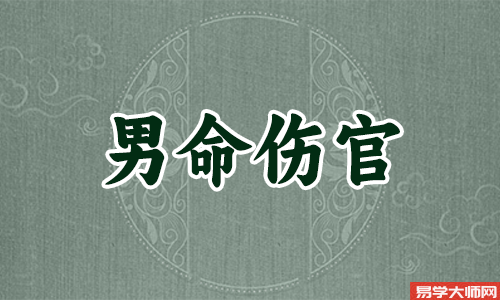 男命伤官

易学大师网